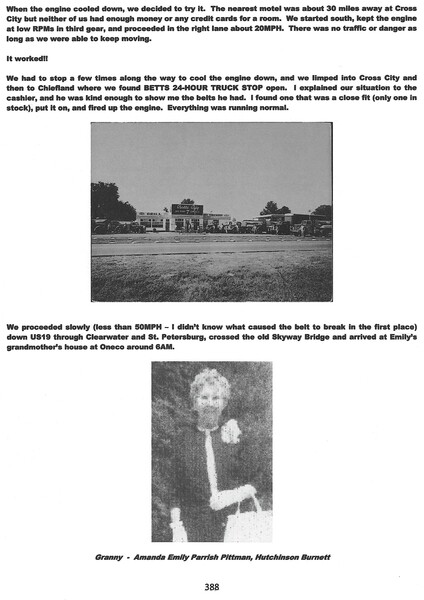 When the engine cooled down, we decided to try it. The nearest motel was about 30 miles away at Cross City but neither of us had enough money or any credit cards for a room. We started south, kept the engine at low RPMs in third gear, and proceeded in the right lane about 20MPH. There was no traffic or danger as long as we were able to keep moving.

It worked!!

We had to stop a few times along the way to cool the engine down, and we limped into Cross City and then to Chiefland where we found BETTS 24-HOUR TRUCK STOP open. I explained our situation to the cashier, and he was kind enough to show me the belts he had. I found one that was a close fit (only one in stock), put it on, and fired up the engine. Everything was running normal.

We proceeded slowly (less than 50MPH – I didn't know what caused the belt to break in the first place) down US19 through Clearwater and St. Petersburg, crossed the old Skyway Bridge and arrived at Emily's grandmother's house at Oneco around 6AM.

Granny - Amanda Emily Parrish Pittman, Hutchinson Burnett

388